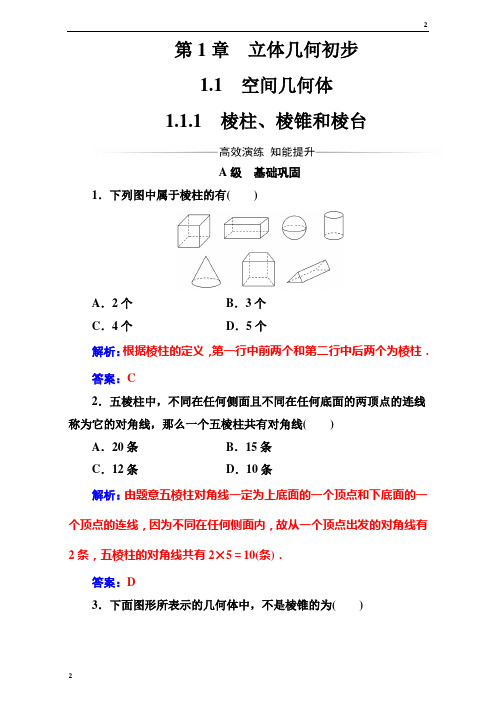 2

第 1 章　立体几何初步

1.1　空间几何体

1.1.1　棱柱、棱锥和棱台

高效演练　知能提升

A 级　基础巩固

1．下列图中属于棱柱的有(　　)

A．2 个　　B．3 个

C．4 个　　D．5 个

解析：根据棱柱的定义，第一行中前两个和第二行中后两个为棱柱．

答案：C

2．五棱柱中，不同在任何侧面且不同在任何底面的两顶点的连线称为它的对角线，那么一个五棱柱共有对角线(　　)

A．20 条　　B．15 条

C．12 条　　D．10 条

解析：由题意五棱柱对角线一定为上底面的一个顶点和下底面的一个顶点的连线，因为不同在任何侧面内，故从一个顶点出发的对角线有 2 条，五棱柱的对角线共有 $2\times5=10$(条)．

答案：D

3．下面图形所表示的几何体中，不是棱锥的为(　　)

2